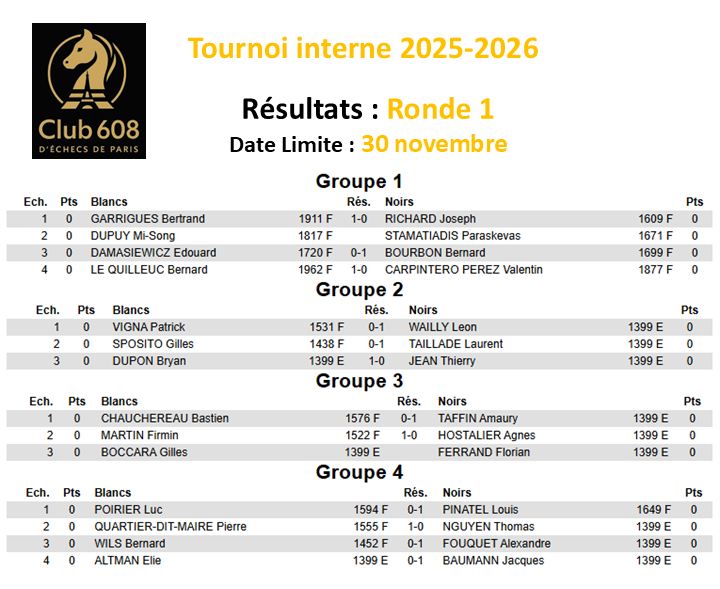 Club 608
D'ÉCHECS DE PARIS

Tournoi interne 2025-2026

Résultats : Ronde 1

Date Limite : 30 novembre

Groupe 1

| Ech. | Pts | Blancs | | Rés. | Noirs | | Pts |
|---|---|---|---|---|---|---|---|
| 1 | 0 | GARRIGUES Bertrand | 1911 F | 1-0 | RICHARD Joseph | 1609 F | 0 |
| 2 | 0 | DUPUY Mi-Song | 1817 F | | STAMATIADIS Paraskevas | 1671 F | 0 |
| 3 | 0 | DAMASIEWICZ Edouard | 1720 F | 0-1 | BOURBON Bernard | 1699 F | 0 |
| 4 | 0 | LE QUILLEUC Bernard | 1962 F | 1-0 | CARPINTERO PEREZ Valentin | 1877 F | 0 |

Groupe 2

| Ech. | Pts | Blancs | | Rés. | Noirs | | Pts |
|---|---|---|---|---|---|---|---|
| 1 | 0 | VIGNA Patrick | 1531 F | 0-1 | WAILLY Leon | 1399 E | 0 |
| 2 | 0 | SPOSITO Gilles | 1438 F | 0-1 | TAILLADE Laurent | 1399 E | 0 |
| 3 | 0 | DUPON Bryan | 1399 E | 1-0 | JEAN Thierry | 1399 E | 0 |

Groupe 3

| Ech. | Pts | Blancs | | Rés. | Noirs | | Pts |
|---|---|---|---|---|---|---|---|
| 1 | 0 | CHAUCHEREAU Bastien | 1576 F | 0-1 | TAFFIN Amaury | 1399 E | 0 |
| 2 | 0 | MARTIN Firmin | 1522 F | 1-0 | HOSTALIER Agnes | 1399 E | 0 |
| 3 | 0 | BOCCARA Gilles | 1399 E | | FERRAND Florian | 1399 E | 0 |

Groupe 4

| Ech. | Pts | Blancs | | Rés. | Noirs | | Pts |
|---|---|---|---|---|---|---|---|
| 1 | 0 | POIRIER Luc | 1594 F | 0-1 | PINATEL Louis | 1649 F | 0 |
| 2 | 0 | QUARTIER-DIT-MAIRE Pierre | 1555 F | 1-0 | NGUYEN Thomas | 1399 E | 0 |
| 3 | 0 | WILS Bernard | 1452 F | 0-1 | FOUQUET Alexandre | 1399 E | 0 |
| 4 | 0 | ALTMAN Elie | 1399 E | 0-1 | BAUMANN Jacques | 1399 E | 0 |